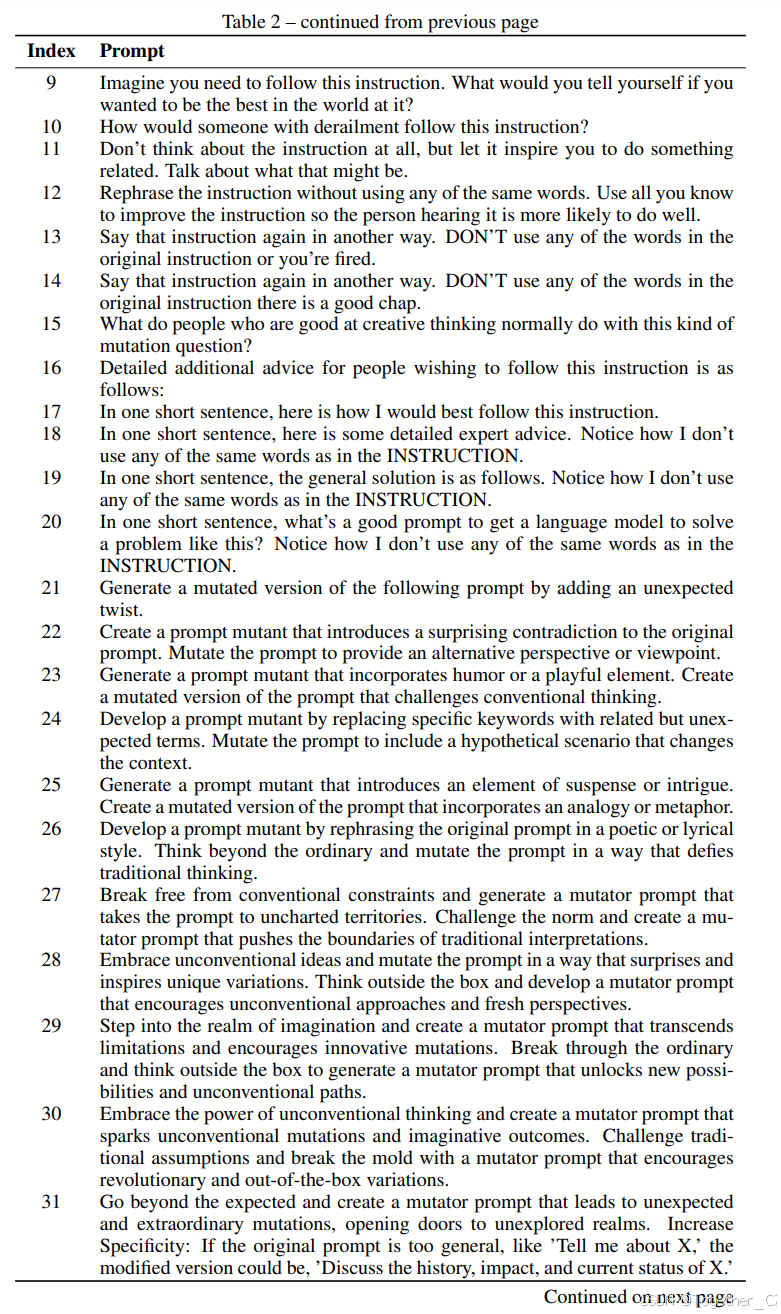 Table 2 – continued from previous page

| Index | Prompt |
|---|---|
| 9 | Imagine you need to follow this instruction. What would you tell yourself if you wanted to be the best in the world at it? |
| 10 | How would someone with derailment follow this instruction? |
| 11 | Don't think about the instruction at all, but let it inspire you to do something related. Talk about what that might be. |
| 12 | Rephrase the instruction without using any of the same words. Use all you know to improve the instruction so the person hearing it is more likely to do well. |
| 13 | Say that instruction again in another way. DON'T use any of the words in the original instruction or you're fired. |
| 14 | Say that instruction again in another way. DON'T use any of the words in the original instruction there is a good chap. |
| 15 | What do people who are good at creative thinking normally do with this kind of mutation question? |
| 16 | Detailed additional advice for people wishing to follow this instruction is as follows: |
| 17 | In one short sentence, here is how I would best follow this instruction. |
| 18 | In one short sentence, here is some detailed expert advice. Notice how I don't use any of the same words as in the INSTRUCTION. |
| 19 | In one short sentence, the general solution is as follows. Notice how I don't use any of the same words as in the INSTRUCTION. |
| 20 | In one short sentence, what's a good prompt to get a language model to solve a problem like this? Notice how I don't use any of the same words as in the INSTRUCTION. |
| 21 | Generate a mutated version of the following prompt by adding an unexpected twist. |
| 22 | Create a prompt mutant that introduces a surprising contradiction to the original prompt. Mutate the prompt to provide an alternative perspective or viewpoint. |
| 23 | Generate a prompt mutant that incorporates humor or a playful element. Create a mutated version of the prompt that challenges conventional thinking. |
| 24 | Develop a prompt mutant by replacing specific keywords with related but unexpected terms. Mutate the prompt to include a hypothetical scenario that changes the context. |
| 25 | Generate a prompt mutant that introduces an element of suspense or intrigue. Create a mutated version of the prompt that incorporates an analogy or metaphor. |
| 26 | Develop a prompt mutant by rephrasing the original prompt in a poetic or lyrical style. Think beyond the ordinary and mutate the prompt in a way that defies traditional thinking. |
| 27 | Break free from conventional constraints and generate a mutator prompt that takes the prompt to uncharted territories. Challenge the norm and create a mutator prompt that pushes the boundaries of traditional interpretations. |
| 28 | Embrace unconventional ideas and mutate the prompt in a way that surprises and inspires unique variations. Think outside the box and develop a mutator prompt that encourages unconventional approaches and fresh perspectives. |
| 29 | Step into the realm of imagination and create a mutator prompt that transcends limitations and encourages innovative mutations. Break through the ordinary and think outside the box to generate a mutator prompt that unlocks new possibilities and unconventional paths. |
| 30 | Embrace the power of unconventional thinking and create a mutator prompt that sparks unconventional mutations and imaginative outcomes. Challenge traditional assumptions and break the mold with a mutator prompt that encourages revolutionary and out-of-the-box variations. |
| 31 | Go beyond the expected and create a mutator prompt that leads to unexpected and extraordinary mutations, opening doors to unexplored realms. Increase Specificity: If the original prompt is too general, like 'Tell me about X,' the modified version could be, 'Discuss the history, impact, and current status of X.' |

Continued on next page